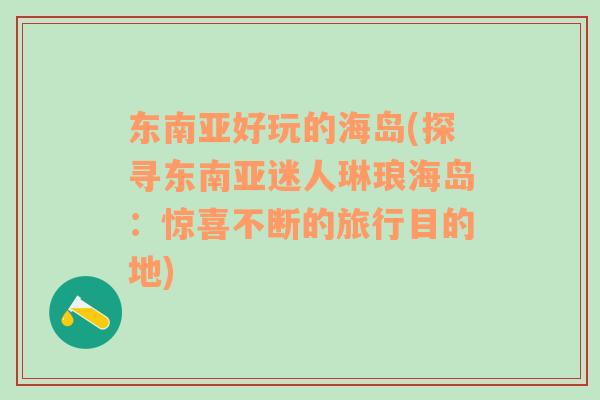 东南亚好玩的海岛(探寻东南亚迷人琳琅海岛：惊喜不断的旅行目的地)